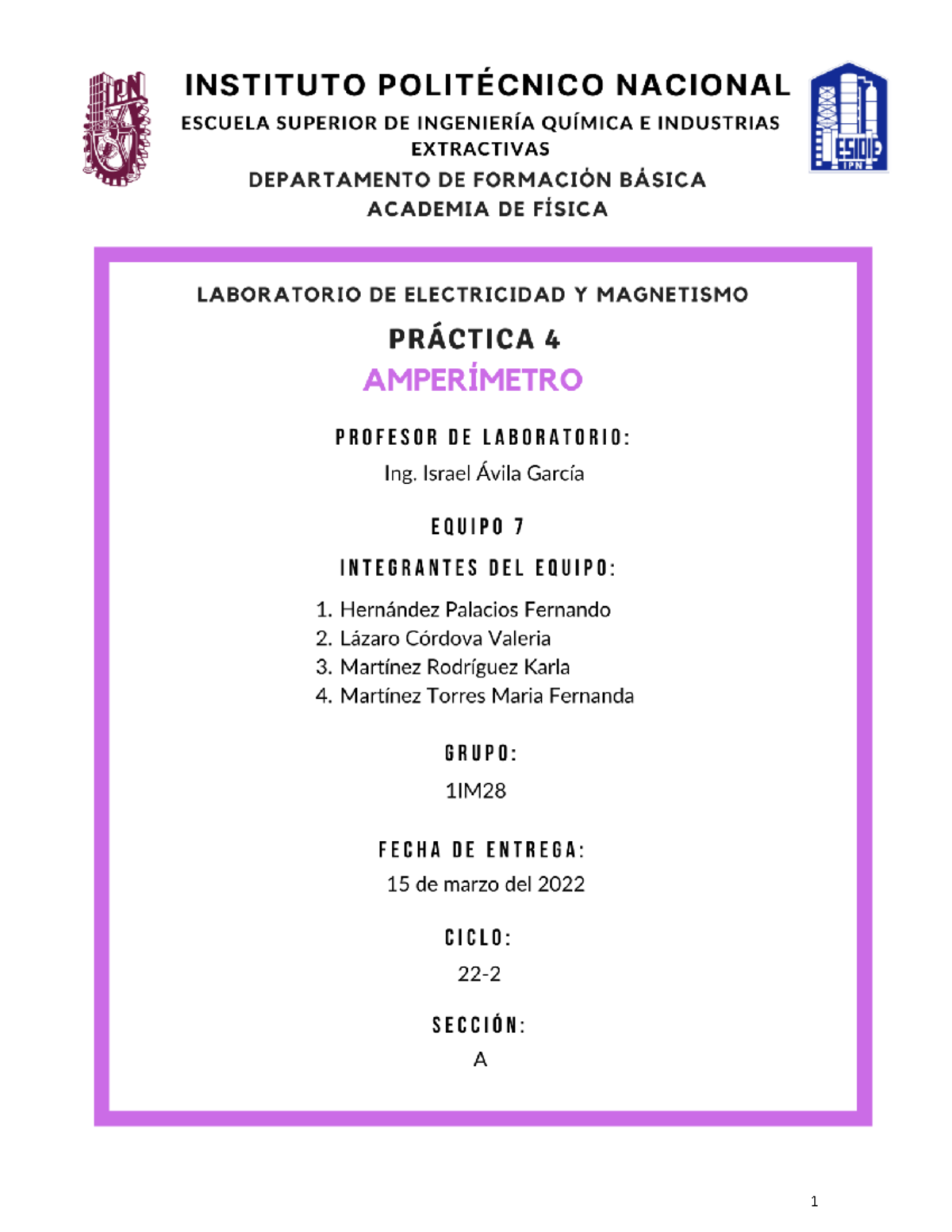 IPN

INSTITUTO POLITÉCNICO NACIONAL

ESCUELA SUPERIOR DE INGENIERÍA QUÍMICA E INDUSTRIAS EXTRACTIVAS

DEPARTAMENTO DE FORMACIÓN BÁSICA

ACADEMIA DE FÍSICA

ESIQIE IPN

LABORATORIO DE ELECTRICIDAD Y MAGNETISMO

PRÁCTICA 4

AMPERÍMETRO

PROFESOR DE LABORATORIO:

Ing. Israel Ávila García

EQUIPO 7

INTEGRANTES DEL EQUIPO:

1. Hernández Palacios Fernando
2. Lázaro Córdova Valeria
3. Martínez Rodríguez Karla
4. Martínez Torres Maria Fernanda

GRUPO:

1IM28

FECHA DE ENTREGA:

15 de marzo del 2022

CICLO:

22-2

SECCIÓN:

A

1